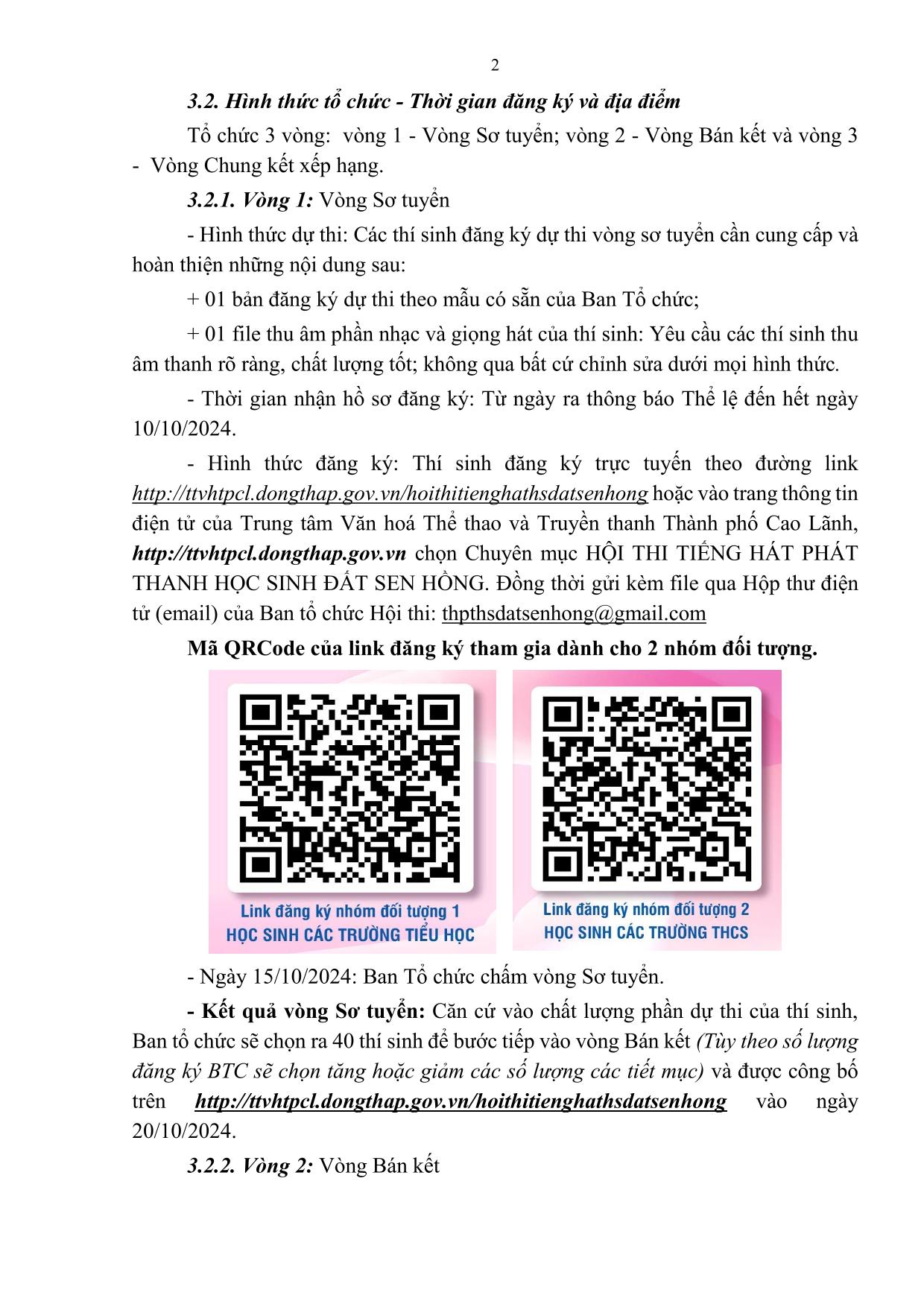 2

3.2. Hình thức tổ chức - Thời gian đăng ký và địa điểm

Tổ chức 3 vòng: vòng 1 - Vòng Sơ tuyển; vòng 2 - Vòng Bán kết và vòng 3 - Vòng Chung kết xếp hạng.

3.2.1. Vòng 1: Vòng Sơ tuyển

- Hình thức dự thi: Các thí sinh đăng ký dự thi vòng sơ tuyển cần cung cấp và hoàn thiện những nội dung sau:

+ 01 bản đăng ký dự thi theo mẫu có sẵn của Ban Tổ chức;

+ 01 file thu âm phần nhạc và giọng hát của thí sinh: Yêu cầu các thí sinh thu âm thanh rõ ràng, chất lượng tốt; không qua bất cứ chỉnh sửa dưới mọi hình thức.

- Thời gian nhận hồ sơ đăng ký: Từ ngày ra thông báo Thể lệ đến hết ngày 10/10/2024.

- Hình thức đăng ký: Thí sinh đăng ký trực tuyến theo đường link http://ttvhtpcl.dongthap.gov.vn/hoithitienghathsdatsenhong hoặc vào trang thông tin điện tử của Trung tâm Văn hoá Thể thao và Truyền thanh Thành phố Cao Lãnh, http://ttvhtpcl.dongthap.gov.vn chọn Chuyên mục HỘI THI TIẾNG HÁT PHÁT THANH HỌC SINH ĐẤT SEN HỒNG. Đồng thời gửi kèm file qua Hộp thư điện tử (email) của Ban tổ chức Hội thi: thpthsdatsenhong@gmail.com

Mã QRCode của link đăng ký tham gia dành cho 2 nhóm đối tượng.

Link đăng ký nhóm đối tượng 1
HỌC SINH CÁC TRƯỜNG TIỂU HỌC

Link đăng ký nhóm đối tượng 2
HỌC SINH CÁC TRƯỜNG THCS

- Ngày 15/10/2024: Ban Tổ chức chấm vòng Sơ tuyển.

- Kết quả vòng Sơ tuyển: Căn cứ vào chất lượng phần dự thi của thí sinh, Ban tổ chức sẽ chọn ra 40 thí sinh để bước tiếp vào vòng Bán kết (Tùy theo số lượng đăng ký BTC sẽ chọn tăng hoặc giảm các số lượng các tiết mục) và được công bố trên http://ttvhtpcl.dongthap.gov.vn/hoithitienghathsdatsenhong vào ngày 20/10/2024.

3.2.2. Vòng 2: Vòng Bán kết